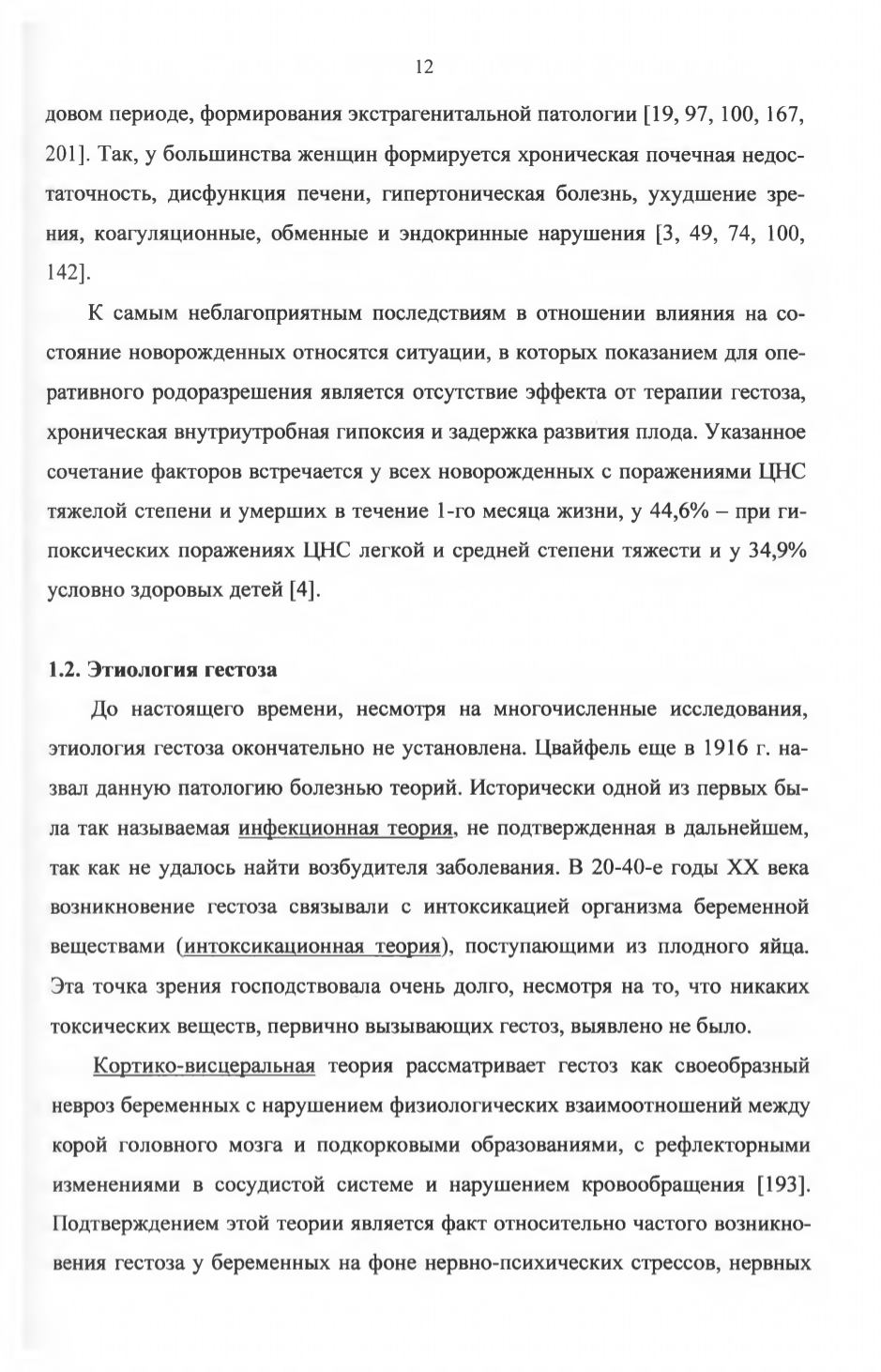 12

довом периоде, формирования экстрагенитальной патологии [19, 97, 100, 167, 201]. Так, у большинства женщин формируется хроническая почечная недостаточность, дисфункция печени, гипертоническая болезнь, ухудшение зрения, коагуляционные, обменные и эндокринные нарушения [3, 49, 74, 100, 142].

К самым неблагоприятным последствиям в отношении влияния на состояние новорожденных относятся ситуации, в которых показанием для оперативного родоразрешения является отсутствие эффекта от терапии гестоза, хроническая внутриутробная гипоксия и задержка развития плода. Указанное сочетание факторов встречается у всех новорожденных с поражениями ЦНС тяжелой степени и умерших в течение 1-го месяца жизни, у 44,6% – при гипоксических поражениях ЦНС легкой и средней степени тяжести и у 34,9% условно здоровых детей [4].

1.2. Этиология гестоза

До настоящего времени, несмотря на многочисленные исследования, этиология гестоза окончательно не установлена. Цвайфель еще в 1916 г. назвал данную патологию болезнью теорий. Исторически одной из первых была так называемая инфекционная теория, не подтвержденная в дальнейшем, так как не удалось найти возбудителя заболевания. В 20-40-е годы XX века возникновение гестоза связывали с интоксикацией организма беременной веществами (интоксикационная теория), поступающими из плодного яйца. Эта точка зрения господствовала очень долго, несмотря на то, что никаких токсических веществ, первично вызывающих гестоз, выявлено не было.

Кортико-висцеральная теория рассматривает гестоз как своеобразный невроз беременных с нарушением физиологических взаимоотношений между корой головного мозга и подкорковыми образованиями, с рефлекторными изменениями в сосудистой системе и нарушением кровообращения [193]. Подтверждением этой теории является факт относительно частого возникновения гестоза у беременных на фоне нервно-психических стрессов, нервных